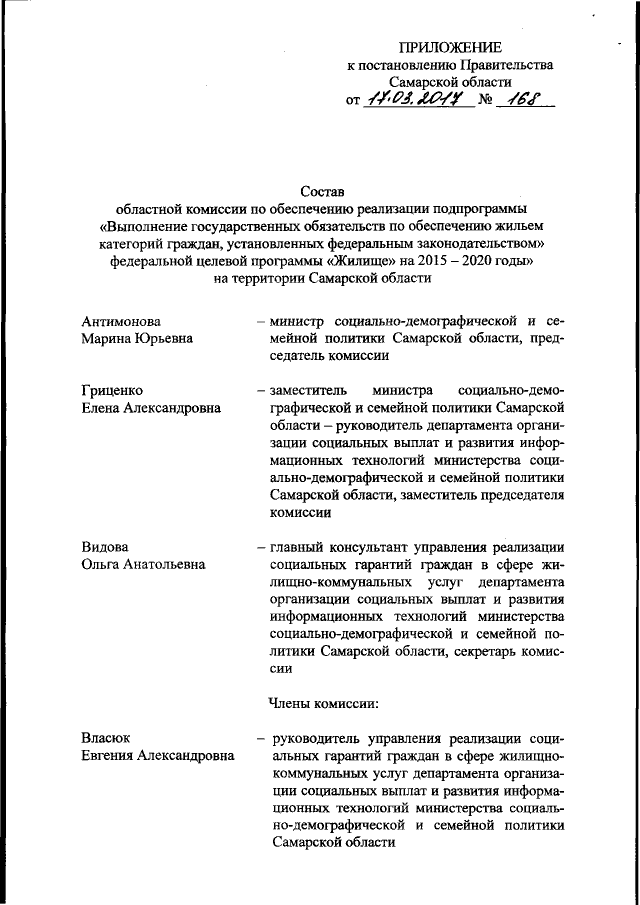 ПРИЛОЖЕНИЕ
к постановлению Правительства
Самарской области
от 17.03.2017 № 168

Состав
областной комиссии по обеспечению реализации подпрограммы «Выполнение государственных обязательств по обеспечению жильем категорий граждан, установленных федеральным законодательством» федеральной целевой программы «Жилище» на 2015 – 2020 годы» на территории Самарской области

Антимонова
Марина Юрьевна

– министр социально-демографической и семейной политики Самарской области, председатель комиссии

Гриценко
Елена Александровна

– заместитель министра социально-демографической и семейной политики Самарской области – руководитель департамента организации социальных выплат и развития информационных технологий министерства социально-демографической и семейной политики Самарской области, заместитель председателя комиссии

Видова
Ольга Анатольевна

– главный консультант управления реализации социальных гарантий граждан в сфере жилищно-коммунальных услуг департамента организации социальных выплат и развития информационных технологий министерства социально-демографической и семейной политики Самарской области, секретарь комиссии

Члены комиссии:

Власюк
Евгения Александровна

– руководитель управления реализации социальных гарантий граждан в сфере жилищно-коммунальных услуг департамента организации социальных выплат и развития информационных технологий министерства социально-демографической и семейной политики Самарской области